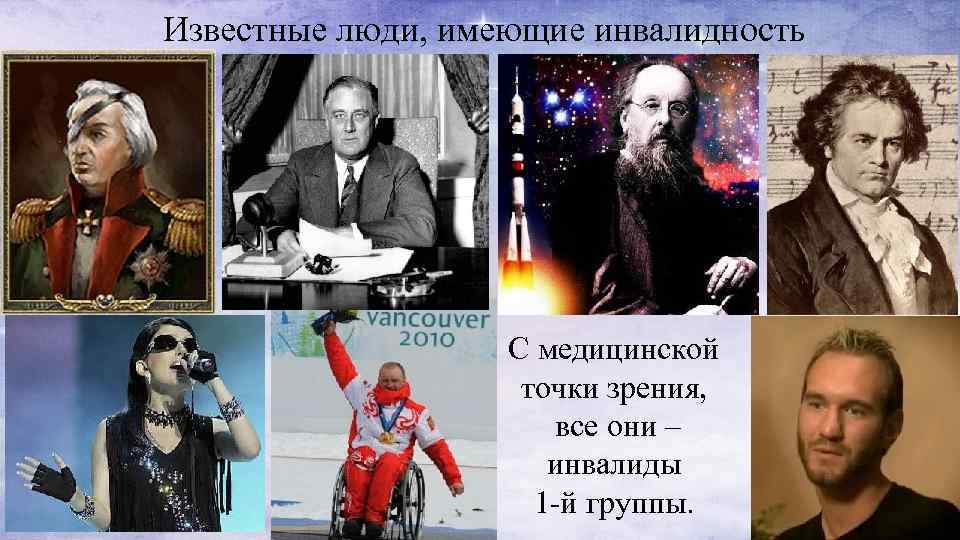 Известные люди, имеющие инвалидность

vancouver 2010

С медицинской точки зрения, все они – инвалиды 1-й группы.